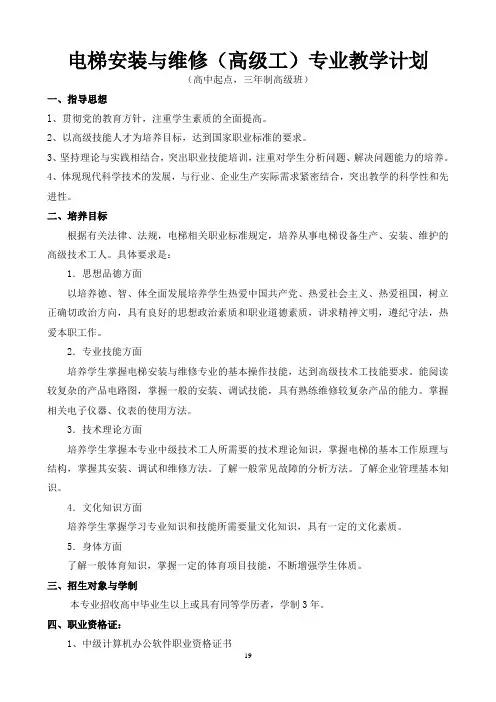 电梯安装与维修（高级工）专业教学计划

（高中起点，三年制高级班）

一、指导思想

1、贯彻党的教育方针，注重学生素质的全面提高。

2、以高级技能人才为培养目标，达到国家职业标准的要求。

3、坚持理论与实践相结合，突出职业技能培训，注重对学生分析问题、解决问题能力的培养。

4、体现现代科学技术的发展，与行业、企业生产实际需求紧密结合，突出教学的科学性和先进性。

二、培养目标

根据有关法律、法规，电梯相关职业标准规定，培养从事电梯设备生产、安装、维护的高级技术工人。具体要求是：

1．思想品德方面

以培养德、智、体全面发展培养学生热爱中国共产党、热爱社会主义、热爱祖国，树立正确切政治方向，具有良好的思想政治素质和职业道德素质，讲求精神文明，遵纪守法，热爱本职工作。

2．专业技能方面

培养学生掌握电梯安装与维修专业的基本操作技能，达到高级技术工技能要求。能阅读较复杂的产品电路图，掌握一般的安装、调试技能，具有熟练维修较复杂产品的能力。掌握相关电子仪器、仪表的使用方法。

3．技术理论方面

培养学生掌握本专业中级技术工人所需要的技术理论知识，掌握电梯的基本工作原理与结构，掌握其安装、调试和维修方法。了解一般常见故障的分析方法。了解企业管理基本知识。

4．文化知识方面

培养学生掌握学习专业知识和技能所需要量文化知识，具有一定的文化素质。

5．身体方面

了解一般体育知识，掌握一定的体育项目技能，不断增强学生体质。

三、招生对象与学制

本专业招收高中毕业生以上或具有同等学历者，学制3年。

四、职业资格证：

1、中级计算机办公软件职业资格证书

19